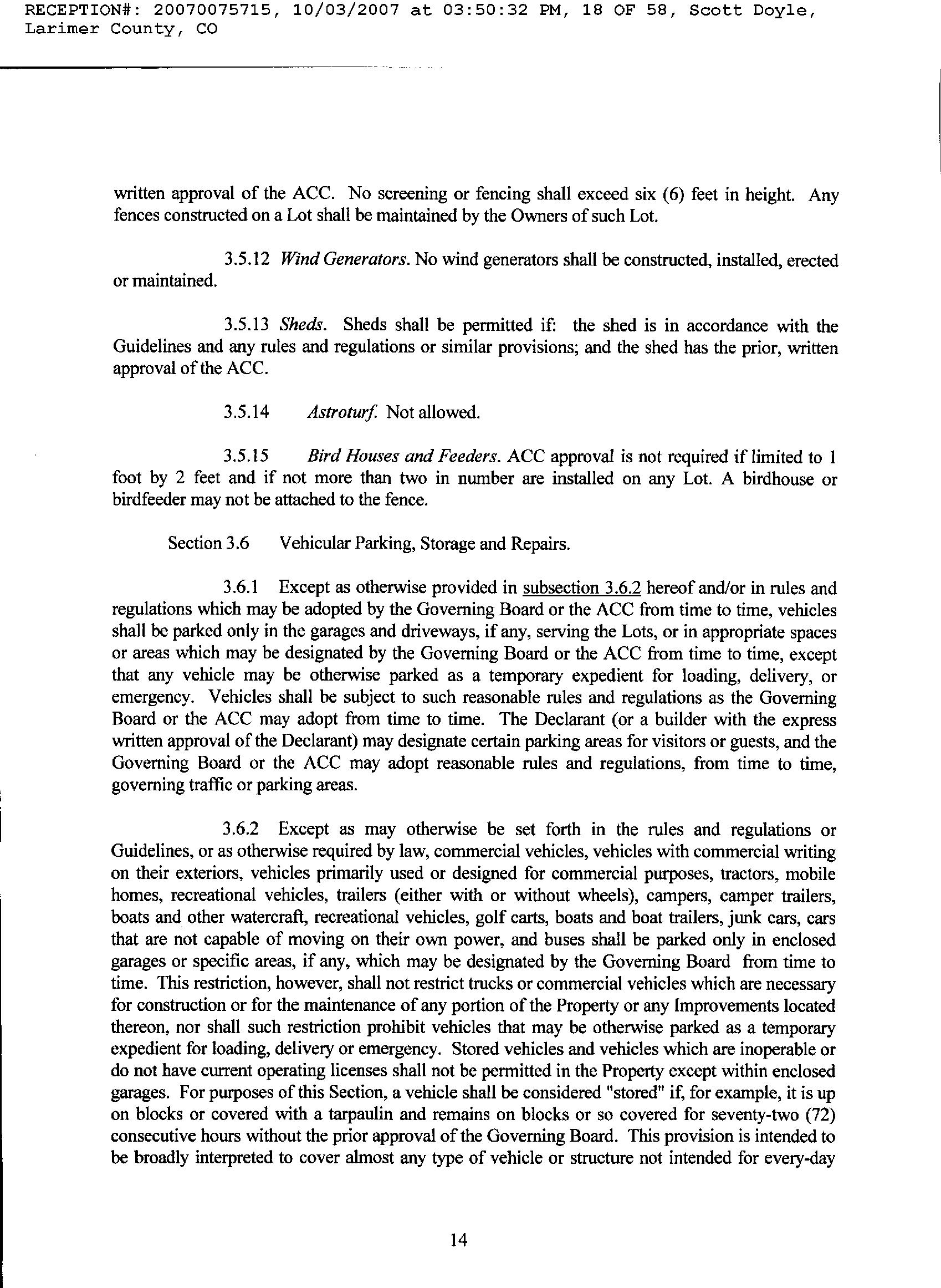 RECEPTION#: 20070075715, 10/03/2007 at 03:50:32 PM, 18 OF 58, Scott Doyle, Larimer County, CO

written approval of the ACC. No screening or fencing shall exceed six (6) feet in height. Any fences constructed on a Lot shall be maintained by the Owners of such Lot.

3.5.12 Wind Generators. No wind generators shall be constructed, installed, erected or maintained.

3.5.13 Sheds. Sheds shall be permitted if: the shed is in accordance with the Guidelines and any rules and regulations or similar provisions; and the shed has the prior, written approval of the ACC.

3.5.14 Astroturf. Not allowed.

3.5.15 Bird Houses and Feeders. ACC approval is not required if limited to 1 foot by 2 feet and if not more than two in number are installed on any Lot. A birdhouse or birdfeeder may not be attached to the fence.

Section 3.6 Vehicular Parking, Storage and Repairs.

3.6.1 Except as otherwise provided in subsection 3.6.2 hereof and/or in rules and regulations which may be adopted by the Governing Board or the ACC from time to time, vehicles shall be parked only in the garages and driveways, if any, serving the Lots, or in appropriate spaces or areas which may be designated by the Governing Board or the ACC from time to time, except that any vehicle may be otherwise parked as a temporary expedient for loading, delivery, or emergency. Vehicles shall be subject to such reasonable rules and regulations as the Governing Board or the ACC may adopt from time to time. The Declarant (or a builder with the express written approval of the Declarant) may designate certain parking areas for visitors or guests, and the Governing Board or the ACC may adopt reasonable rules and regulations, from time to time, governing traffic or parking areas.

3.6.2 Except as may otherwise be set forth in the rules and regulations or Guidelines, or as otherwise required by law, commercial vehicles, vehicles with commercial writing on their exteriors, vehicles primarily used or designed for commercial purposes, tractors, mobile homes, recreational vehicles, trailers (either with or without wheels), campers, camper trailers, boats and other watercraft, recreational vehicles, golf carts, boats and boat trailers, junk cars, cars that are not capable of moving on their own power, and buses shall be parked only in enclosed garages or specific areas, if any, which may be designated by the Governing Board from time to time. This restriction, however, shall not restrict trucks or commercial vehicles which are necessary for construction or for the maintenance of any portion of the Property or any Improvements located thereon, nor shall such restriction prohibit vehicles that may be otherwise parked as a temporary expedient for loading, delivery or emergency. Stored vehicles and vehicles which are inoperable or do not have current operating licenses shall not be permitted in the Property except within enclosed garages. For purposes of this Section, a vehicle shall be considered "stored" if, for example, it is up on blocks or covered with a tarpaulin and remains on blocks or so covered for seventy-two (72) consecutive hours without the prior approval of the Governing Board. This provision is intended to be broadly interpreted to cover almost any type of vehicle or structure not intended for every-day

14